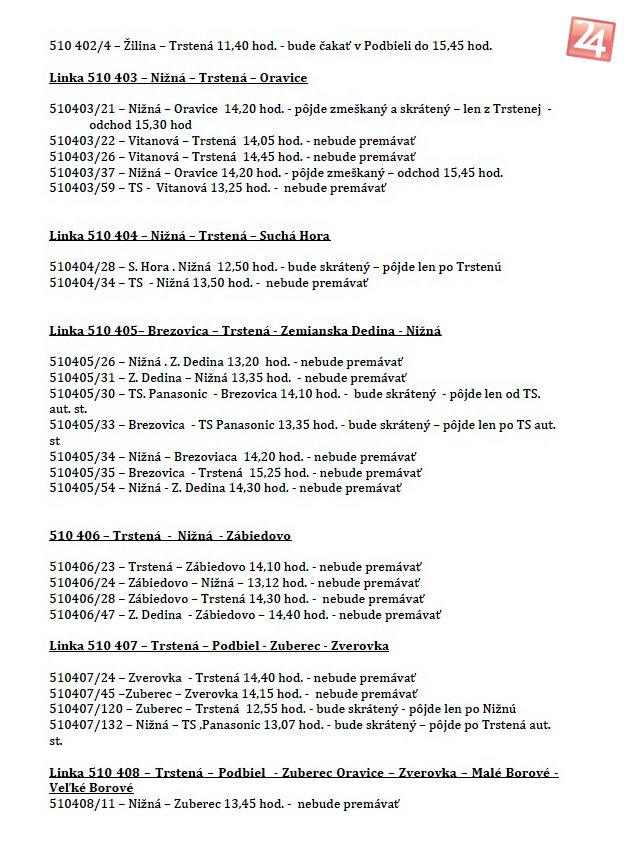 24

510 402/4 – Žilina – Trstená 11,40 hod. - bude čakať v Podbieli do 15,45 hod.

Linka 510 403 – Nižná – Trstená – Oravice

510403/21 – Nižná – Oravice 14,20 hod. - pôjde zmeškaný a skrátený – len z Trstenej - odchod 15,30 hod
510403/22 – Vitanová – Trstená 14,05 hod. - nebude premávať
510403/26 – Vitanová – Trstená 14,45 hod. - nebude premávať
510403/37 – Nižná – Oravice 14,20 hod. - pôjde zmeškaný – odchod 15,45 hod.
510403/59 – TS - Vitanová 13,25 hod. - nebude premávať

Linka 510 404 – Nižná – Trstená – Suchá Hora

510404/28 – S. Hora . Nižná 12,50 hod. - bude skrátený – pôjde len po Trstenú
510404/34 – TS - Nižná 13,50 hod. - nebude premávať

Linka 510 405– Brezovica – Trstená - Zemianska Dedina - Nižná

510405/26 – Nižná . Z. Dedina 13,20 hod. - nebude premávať
510405/31 – Z. Dedina – Nižná 13,35 hod. - nebude premávať
510405/30 – TS. Panasonic - Brezovica 14,10 hod. - bude skrátený - pôjde len od TS. aut. st.
510405/33 – Brezovica - TS Panasonic 13,35 hod. - bude skrátený – pôjde len po TS aut. st
510405/34 – Nižná – Brezoviaca 14,20 hod. - nebude premávať
510405/35 – Brezovica - Trstená 15,25 hod. - nebude premávať
510405/54 – Nižná - Z. Dedina 14,30 hod. - nebude premávať

510 406 – Trstená - Nižná - Zábiedovo

510406/23 – Trstená – Zábiedovo 14,10 hod. - nebude premávať
510406/24 – Zábiedovo – Nižná – 13,12 hod. - nebude premávať
510406/28 – Zábiedovo – Trstená 14,30 hod. - nebude premávať
510406/47 – Z. Dedina - Zábiedovo – 14,40 hod. - nebude premávať

Linka 510 407 – Trstená – Podbiel - Zuberec - Zverovka

510407/24 – Zverovka - Trstená 14,40 hod. - nebude premávať
510407/45 –Zuberec – Zverovka 14,15 hod. - nebude premávať
510407/120 – Zuberec – Trstená 12,55 hod. - bude skrátený - pôjde len po Nižnú
510407/132 – Nižná – TS ,Panasonic 13,07 hod. - bude skrátený – pôjde po Trstená aut. st.

Linka 510 408 – Trstená – Podbiel - Zuberec Oravice – Zverovka – Malé Borové - Veľké Borové
510408/11 – Nižná – Zuberec 13,45 hod. - nebude premávať